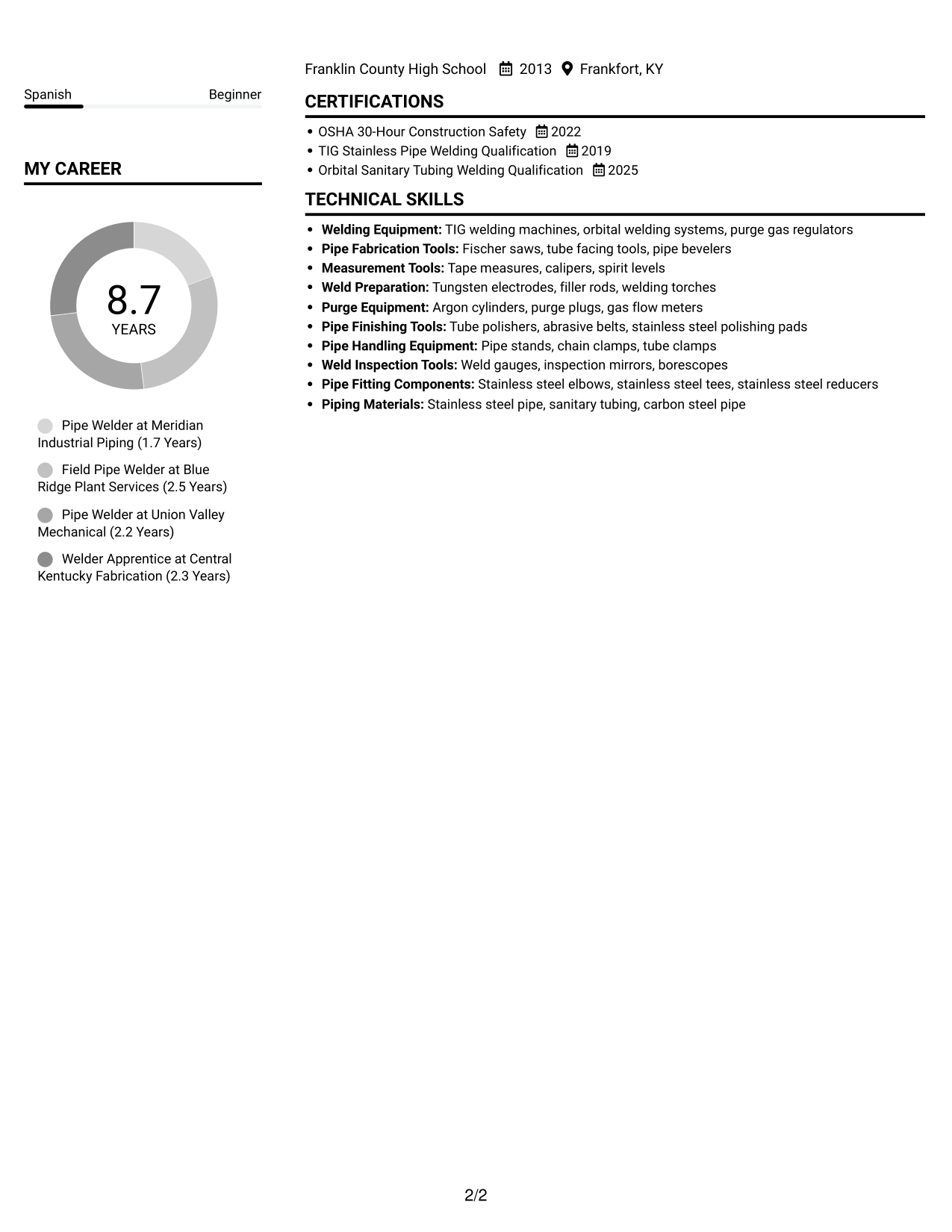 Spanish Beginner

MY CAREER

8.7
YEARS

Pipe Welder at Meridian Industrial Piping (1.7 Years)

Field Pipe Welder at Blue Ridge Plant Services (2.5 Years)

Pipe Welder at Union Valley Mechanical (2.2 Years)

Welder Apprentice at Central Kentucky Fabrication (2.3 Years)

Franklin County High School 2013 Frankfort, KY

CERTIFICATIONS

• OSHA 30-Hour Construction Safety 2022
• TIG Stainless Pipe Welding Qualification 2019
• Orbital Sanitary Tubing Welding Qualification 2025

TECHNICAL SKILLS

• Welding Equipment: TIG welding machines, orbital welding systems, purge gas regulators
• Pipe Fabrication Tools: Fischer saws, tube facing tools, pipe bevelers
• Measurement Tools: Tape measures, calipers, spirit levels
• Weld Preparation: Tungsten electrodes, filler rods, welding torches
• Purge Equipment: Argon cylinders, purge plugs, gas flow meters
• Pipe Finishing Tools: Tube polishers, abrasive belts, stainless steel polishing pads
• Pipe Handling Equipment: Pipe stands, chain clamps, tube clamps
• Weld Inspection Tools: Weld gauges, inspection mirrors, borescopes
• Pipe Fitting Components: Stainless steel elbows, stainless steel tees, stainless steel reducers
• Piping Materials: Stainless steel pipe, sanitary tubing, carbon steel pipe

2/2